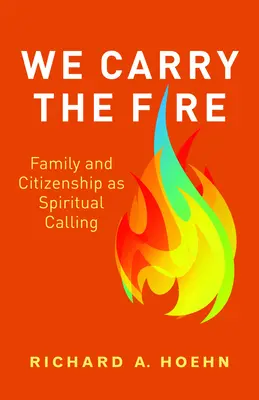 WE CARRY THE FIRE

Family and Citizenship as Spiritual Calling

RICHARD A. HOEHN